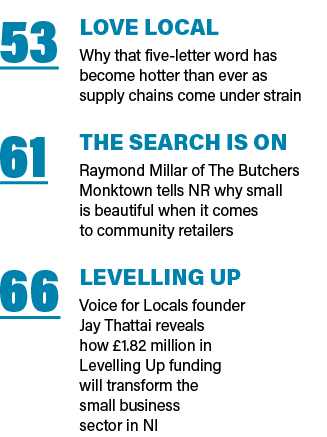 53
LOVE LOCAL
Why that five-letter word has become hotter than ever as supply chains come under strain

61
THE SEARCH IS ON
Raymond Millar of The Butchers Monktown tells NR why small is beautiful when it comes to community retailers

66
LEVELLING UP
Voice for Locals founder Jay Thattai reveals how £1.82 million in Levelling Up funding will transform the small business sector in NI